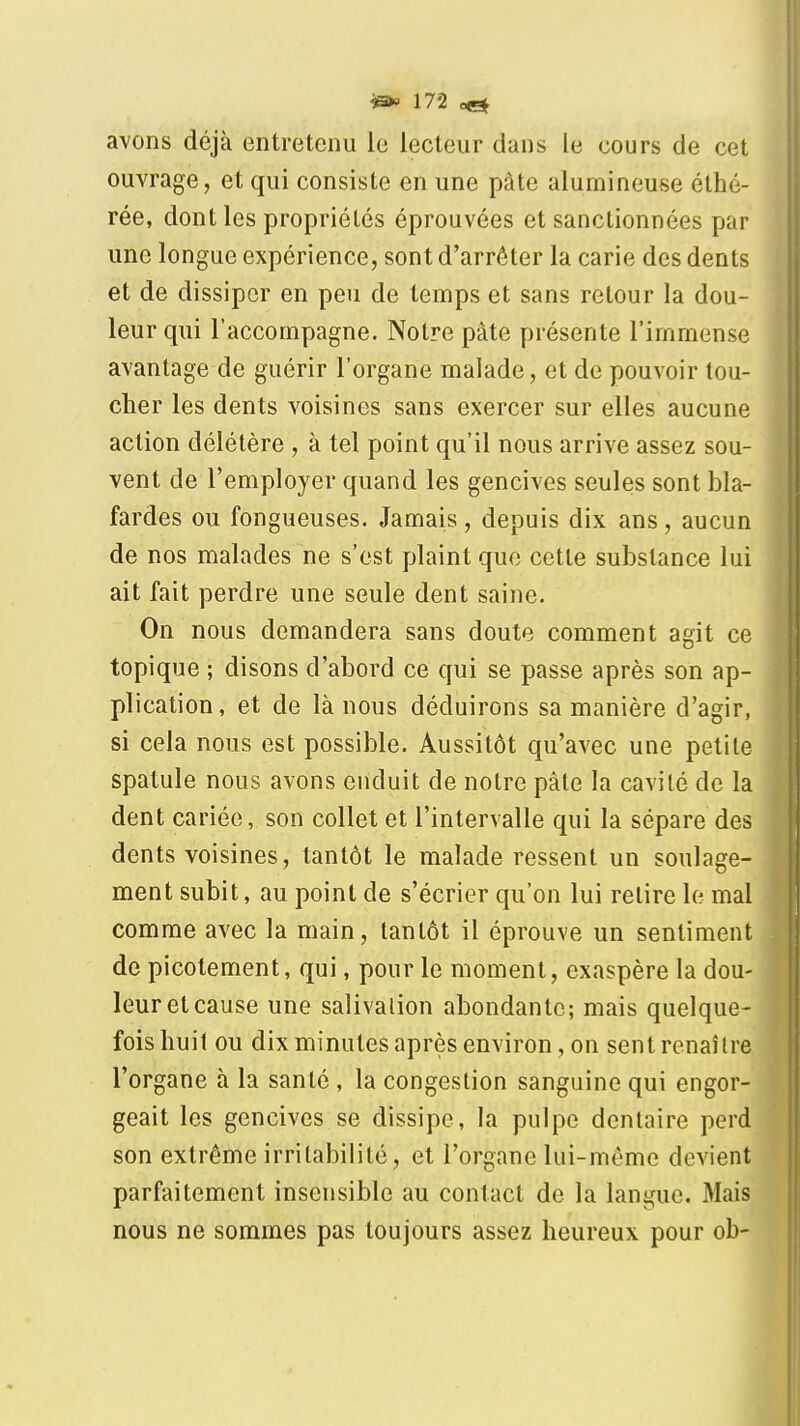 172

avons déjà entretenu le lecteur dans le cours de cet ouvrage, et qui consiste en une pâte alumineuse éthérée, dont les propriétés éprouvées et sanctionnées par une longue expérience, sont d'arrêter la carie des dents et de dissiper en peu de temps et sans retour la douleur qui l'accompagne. Notre pâte présente l'immense avantage de guérir l'organe malade, et de pouvoir toucher les dents voisines sans exercer sur elles aucune action délétère , à tel point qu'il nous arrive assez souvent de l'employer quand les gencives seules sont blafardes ou fongueuses. Jamais , depuis dix ans , aucun de nos malades ne s'est plaint que cette substance lui ait fait perdre une seule dent saine.

On nous demandera sans doute comment agit ce topique ; disons d'abord ce qui se passe après son application, et de là nous déduirons sa manière d'agir, si cela nous est possible. Aussitôt qu'avec une petite spatule nous avons enduit de notre pâte la cavité de la dent cariée, son collet et l'intervalle qui la sépare des dents voisines, tantôt le malade ressent un soulagement subit, au point de s'écrier qu'on lui retire le mal comme avec la main, tantôt il éprouve un sentiment de picotement, qui, pour le moment, exaspère la douleur et cause une salivation abondante; mais quelquefois huit ou dix minutes après environ , on sent renaître l'organe à la santé , la congestion sanguine qui engorgeait les gencives se dissipe, la pulpe dentaire perd son extrême irritabilité, et l'organe lui-même devient parfaitement insensible au contact de la langue. Mais nous ne sommes pas toujours assez heureux pour ob-